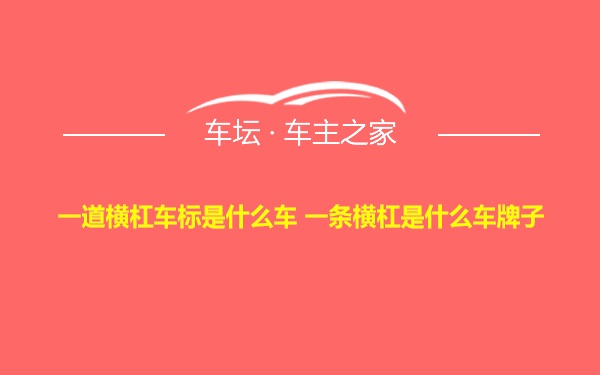 车坛 · 车主之家

一道横杠车标是什么车 一条横杠是什么车牌子